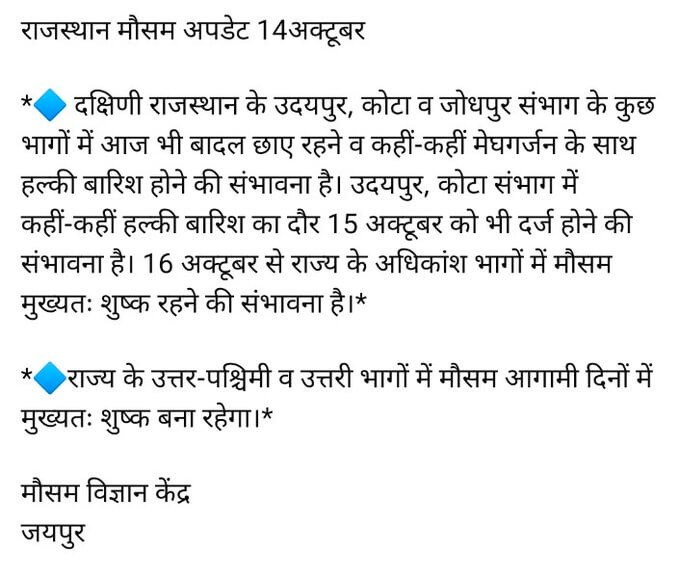 राजस्थान मौसम अपडेट 14अक्टूबर

*🔷 दक्षिणी राजस्थान के उदयपुर, कोटा व जोधपुर संभाग के कुछ भागों में आज भी बादल छाए रहने व कहीं-कहीं मेघगर्जन के साथ हल्की बारिश होने की संभावना है। उदयपुर, कोटा संभाग में कहीं-कहीं हल्की बारिश का दौर 15 अक्टूबर को भी दर्ज होने की संभावना है। 16 अक्टूबर से राज्य के अधिकांश भागों में मौसम मुख्यतः शुष्क रहने की संभावना है।*

*🔷राज्य के उत्तर-पश्चिमी व उत्तरी भागों में मौसम आगामी दिनों में मुख्यतः शुष्क बना रहेगा।*

मौसम विज्ञान केंद्र
जयपुर